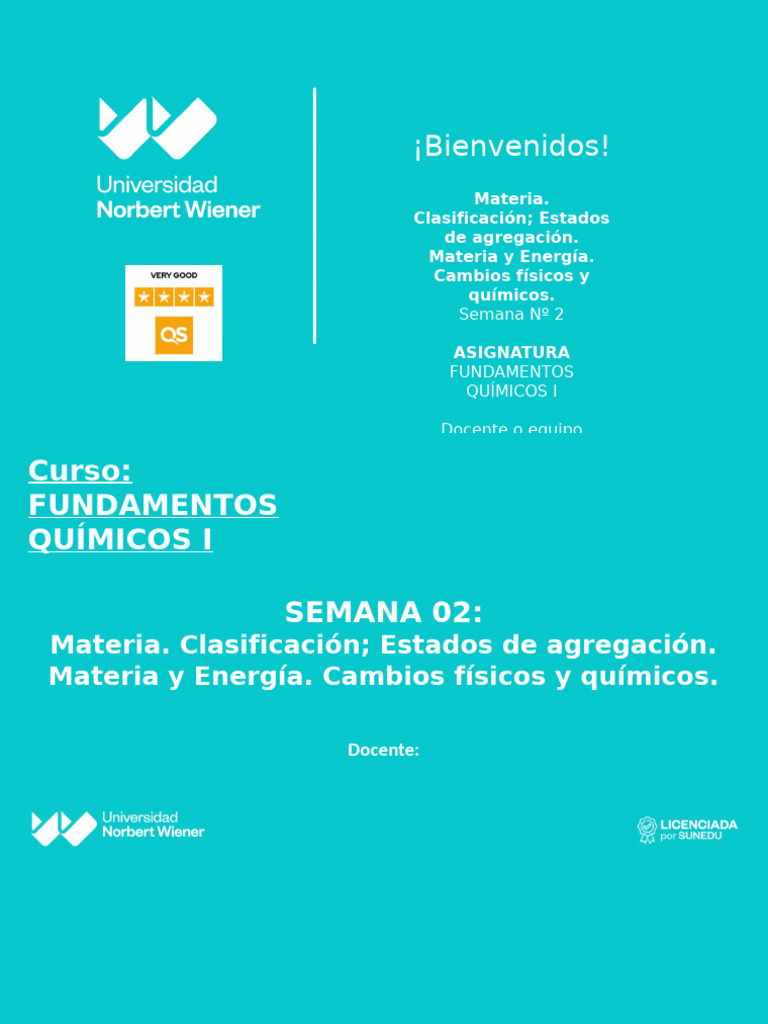 Universidad
Norbert Wiener

VERY GOOD
QS

¡Bienvenidos!

Materia. Clasificación; Estados de agregación. Materia y Energía. Cambios físicos y químicos.
Semana Nº 2

ASIGNATURA
FUNDAMENTOS QUÍMICOS I

Docente o equipo

Curso:
FUNDAMENTOS QUÍMICOS I

SEMANA 02:
Materia. Clasificación; Estados de agregación. Materia y Energía. Cambios físicos y químicos.

Docente:

Universidad
Norbert Wiener

LICENCIADA por SUNEDU